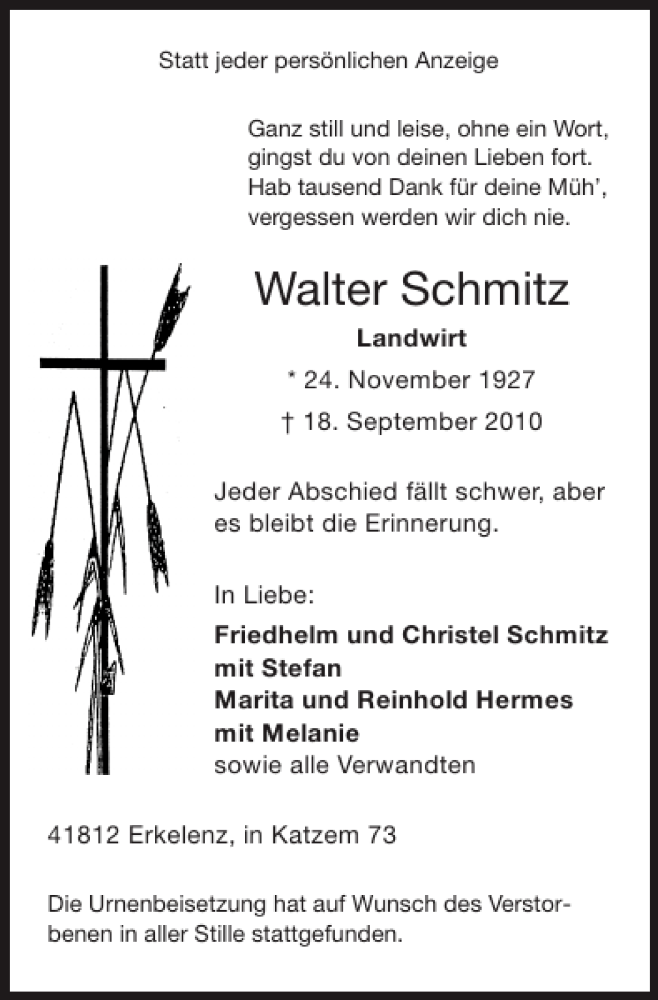 Statt jeder persönlichen Anzeige

Ganz still und leise, ohne ein Wort, gingst du von deinen Lieben fort. Hab tausend Dank für deine Müh', vergessen werden wir dich nie.

Walter Schmitz

Landwirt

* 24. November 1927

† 18. September 2010

Jeder Abschied fällt schwer, aber es bleibt die Erinnerung.

In Liebe:

Friedhelm und Christel Schmitz mit Stefan
Marita und Reinhold Hermes mit Melanie
sowie alle Verwandten

41812 Erkelenz, in Katzem 73

Die Urnenbeisetzung hat auf Wunsch des Verstorbenen in aller Stille stattgefunden.